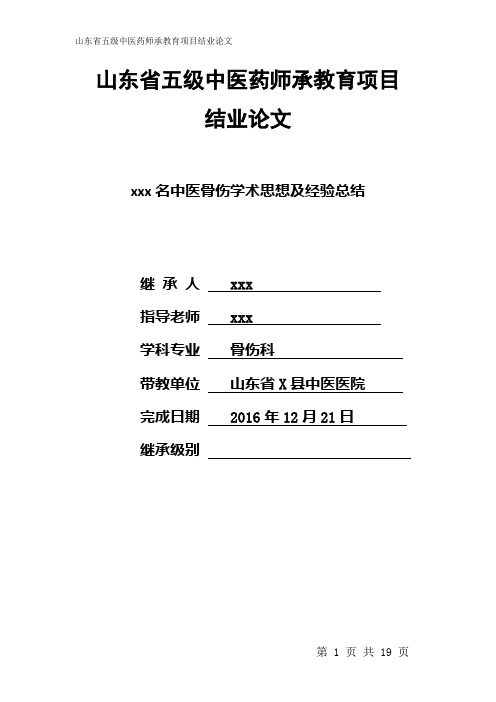 山东省五级中医药师承教育项目结业论文

山东省五级中医药师承教育项目
结业论文

xxx 名中医骨伤学术思想及经验总结

继 承 人 xxx

指导老师 xxx

学科专业 骨伤科

带教单位 山东省 X 县中医医院

完成日期 2016 年 12 月 21 日

继承级别

第 1 页 共 19 页